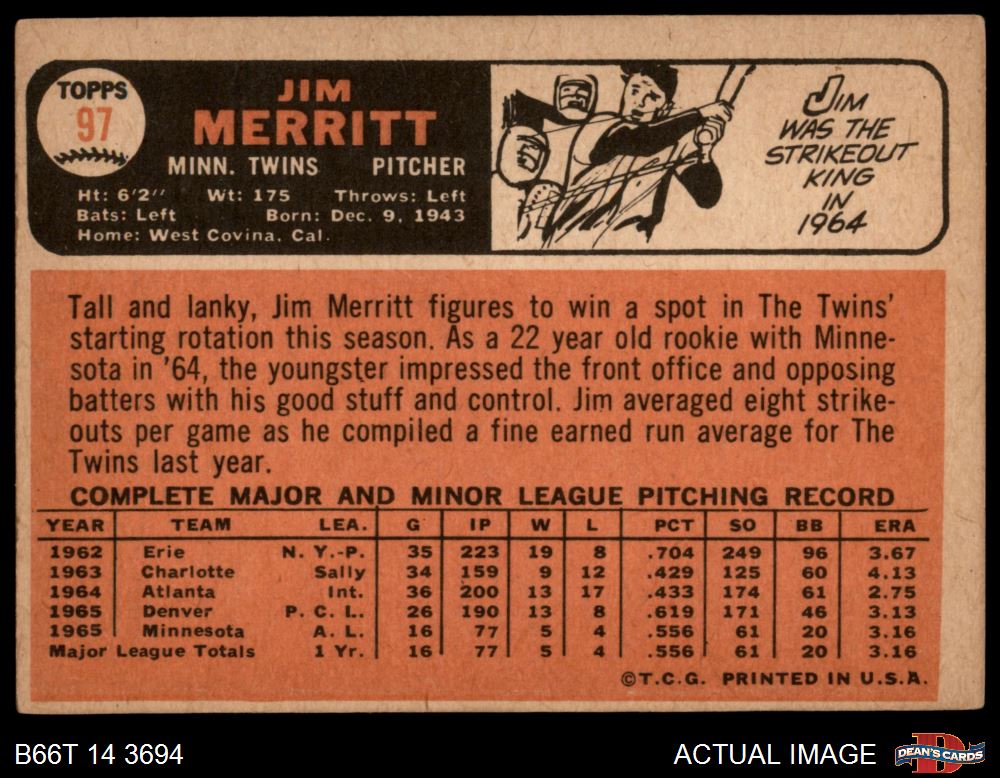 TOPPS
97

JIM
MERRITT

MINN. TWINS PITCHER

Ht: 6'2" Wt: 175 Throws: Left
Bats: Left Born: Dec. 9, 1943
Home: West Covina, Cal.

JIM WAS THE STRIKEOUT KING IN 1964

Tall and lanky, Jim Merritt figures to win a spot in The Twins' starting rotation this season. As a 22 year old rookie with Minnesota in '64, the youngster impressed the front office and opposing batters with his good stuff and control. Jim averaged eight strikeouts per game as he compiled a fine earned run average for The Twins last year.

COMPLETE MAJOR AND MINOR LEAGUE PITCHING RECORD

| YEAR | TEAM | LEA. | G | IP | W | L | PCT | SO | BB | ERA |
|---|---|---|---|---|---|---|---|---|---|---|
| 1962 | Erie | N. Y.-P. | 35 | 223 | 19 | 8 | .704 | 249 | 96 | 3.67 |
| 1963 | Charlotte | Sally | 34 | 159 | 9 | 12 | .429 | 125 | 60 | 4.13 |
| 1964 | Atlanta | Int. | 36 | 200 | 13 | 17 | .433 | 174 | 61 | 2.75 |
| 1965 | Denver | P. C. L. | 26 | 190 | 13 | 8 | .619 | 171 | 46 | 3.13 |
| 1965 | Minnesota | A. L. | 16 | 77 | 5 | 4 | .556 | 61 | 20 | 3.16 |
| Major League Totals | | 1 Yr. | 16 | 77 | 5 | 4 | .556 | 61 | 20 | 3.16 |

©T.C.G. PRINTED IN U.S.A.

B66T 14 3694

ACTUAL IMAGE

DEAN'S CARDS